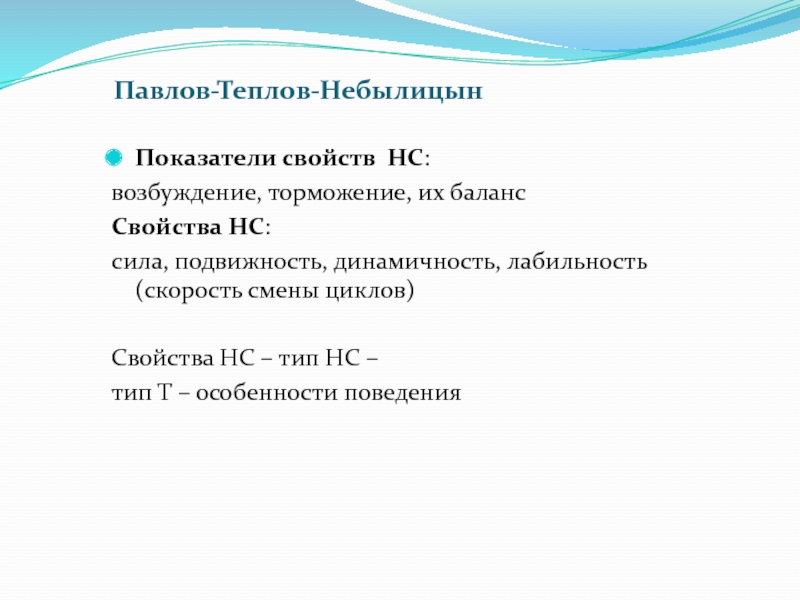 Павлов-Теплов-Небылицын

Показатели свойств НС:
возбуждение, торможение, их баланс
Свойства НС:
сила, подвижность, динамичность, лабильность (скорость смены циклов)

Свойства НС – тип НС –
тип Т – особенности поведения